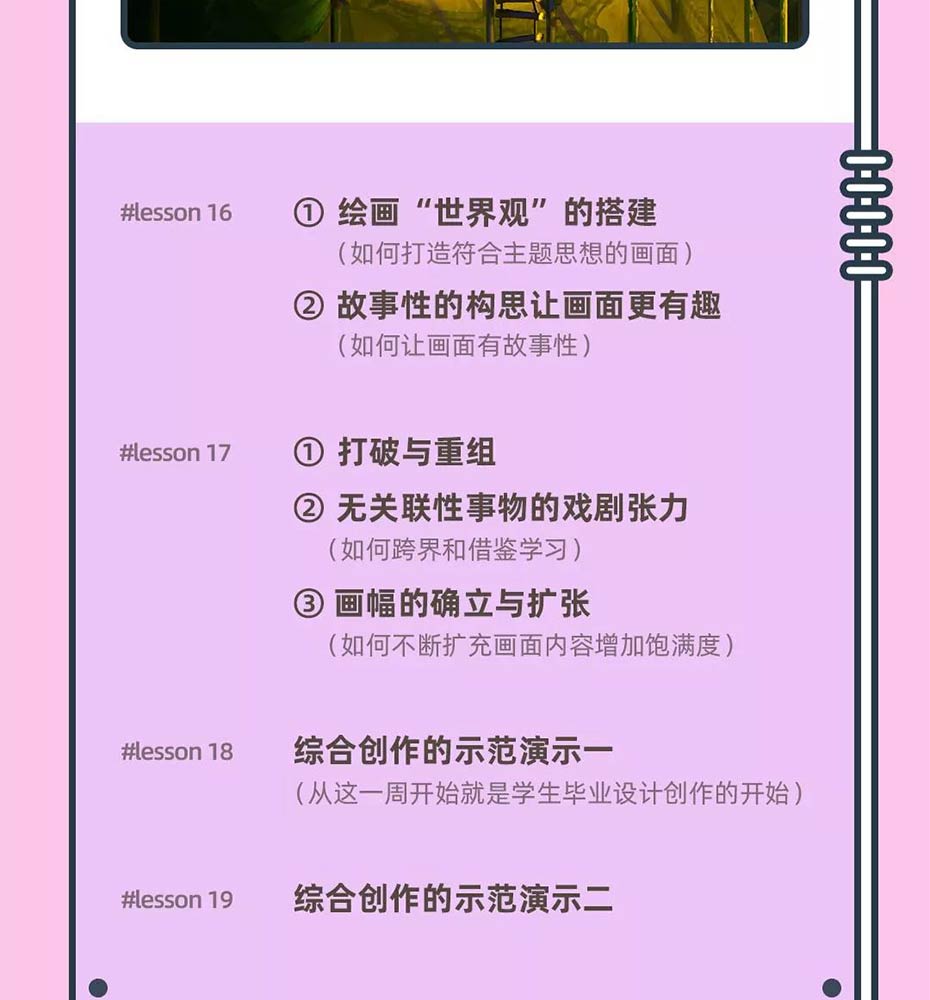 #lesson 16

① 绘画“世界观”的搭建
（如何打造符合主题思想的画面）

② 故事性的构思让画面更有趣
（如何让画面有故事性）

#lesson 17

① 打破与重组

② 无关联性事物的戏剧张力
（如何跨界和借鉴学习）

③ 画幅的确立与扩张
（如何不断扩充画面内容增加饱满度）

#lesson 18

综合创作的示范演示一
（从这一周开始就是学生毕业设计创作的开始）

#lesson 19

综合创作的示范演示二